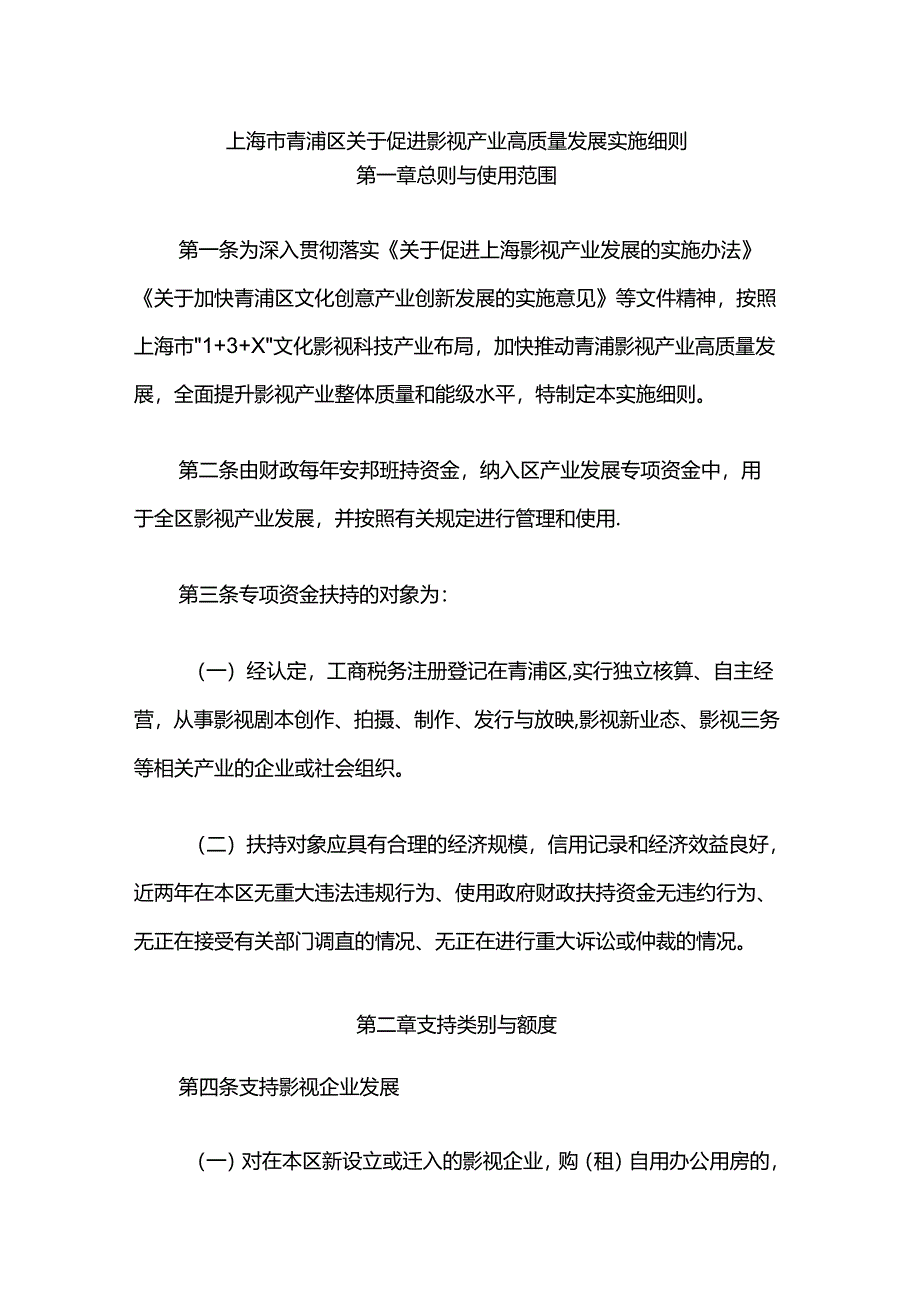 上海市青浦区关于促进影视产业高质量发展实施细则
第一章总则与使用范围

第一条为深入贯彻落实《关于促进上海影视产业发展的实施办法》《关于加快青浦区文化创意产业创新发展的实施意见》等文件精神，按照上海市"1+3+X"文化影视科技产业布局，加快推动青浦影视产业高质量发展，全面提升影视产业整体质量和能级水平，特制定本实施细则。

第二条由财政每年安邦班持资金，纳入区产业发展专项资金中，用于全区影视产业发展，并按照有关规定进行管理和使用.

第三条专项资金扶持的对象为：

（一）经认定，工商税务注册登记在青浦区,实行独立核算、自主经营，从事影视剧本创作、拍摄、制作、发行与放映,影视新业态、影视三务等相关产业的企业或社会组织。

（二）扶持对象应具有合理的经济规模，信用记录和经济效益良好，近两年在本区无重大违法违规行为、使用政府财政扶持资金无违约行为、无正在接受有关部门调直的情况、无正在进行重大诉讼或仲裁的情况。

第二章支持类别与额度

第四条支持影视企业发展

(一) 对在本区新设立或迁入的影视企业，购（租）自用办公用房的，